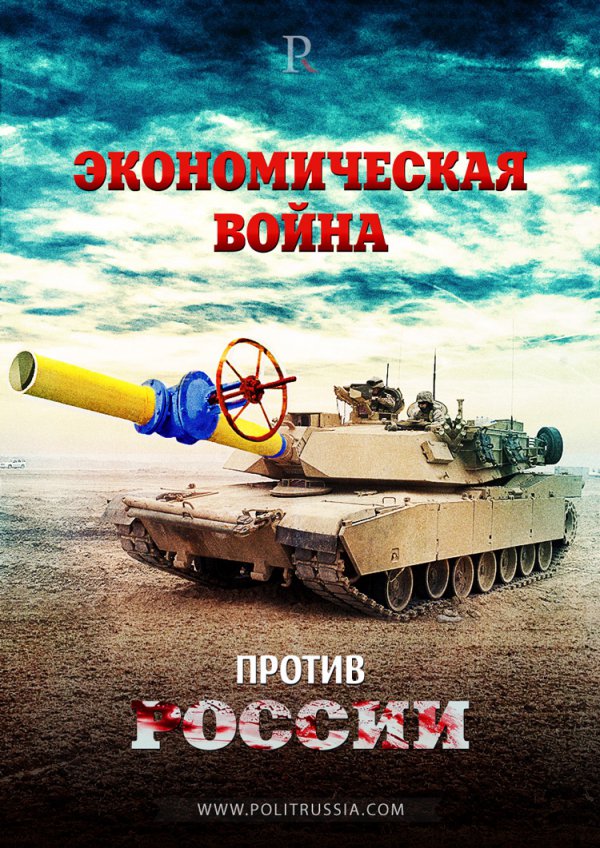 R

ЭКОНОМИЧЕСКАЯ ВОЙНА

ПРОТИВ

РОССИИ

WWW.POLITRUSSIA.COM